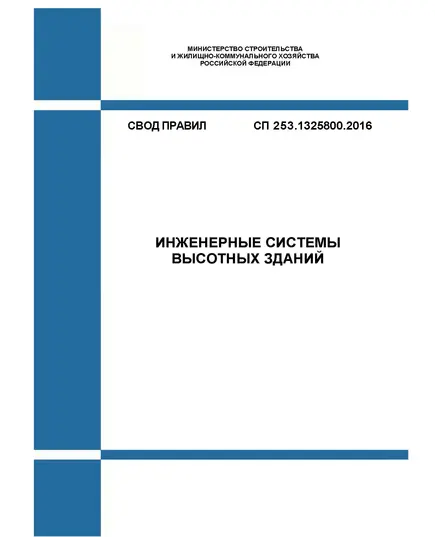 МИНИСТЕРСТВО СТРОИТЕЛЬСТВА
И ЖИЛИЩНО-КОММУНАЛЬНОГО ХОЗЯЙСТВА
РОССИЙСКОЙ ФЕДЕРАЦИИ

СВОД ПРАВИЛ СП 253.1325800.2016

ИНЖЕНЕРНЫЕ СИСТЕМЫ
ВЫСОТНЫХ ЗДАНИЙ